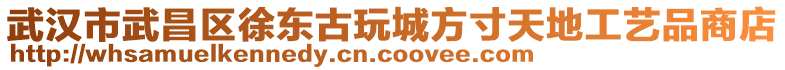 武汉市武昌区徐东古玩城方寸天地工艺品商店
http://whsamuelkennedy.cn.coovee.com